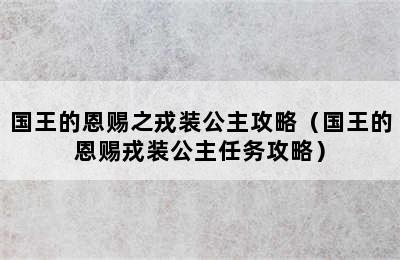 国王的恩赐之戎装公主攻略（国王的恩赐戎装公主任务攻略）